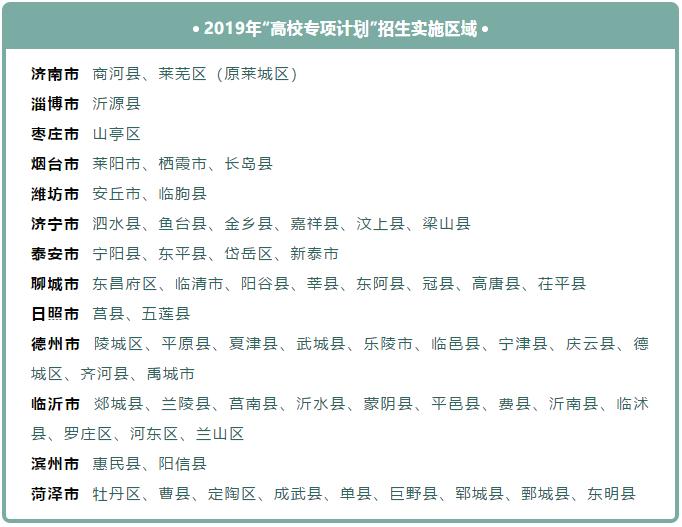 • 2019年“高校专项计划”招生实施区域 •

济南市 商河县、莱芜区（原莱城区）
淄博市 沂源县
枣庄市 山亭区
烟台市 莱阳市、栖霞市、长岛县
潍坊市 安丘市、临朐县
济宁市 泗水县、鱼台县、金乡县、嘉祥县、汶上县、梁山县
泰安市 宁阳县、东平县、岱岳区、新泰市
聊城市 东昌府区、临清市、阳谷县、莘县、东阿县、冠县、高唐县、茌平县
日照市 莒县、五莲县
德州市 陵城区、平原县、夏津县、武城县、乐陵市、临邑县、宁津县、庆云县、德城区、齐河县、禹城市
临沂市 郯城县、兰陵县、莒南县、沂水县、蒙阴县、平邑县、费县、沂南县、临沭县、罗庄区、河东区、兰山区
滨州市 惠民县、阳信县
菏泽市 牡丹区、曹县、定陶区、成武县、单县、巨野县、郓城县、鄄城县、东明县